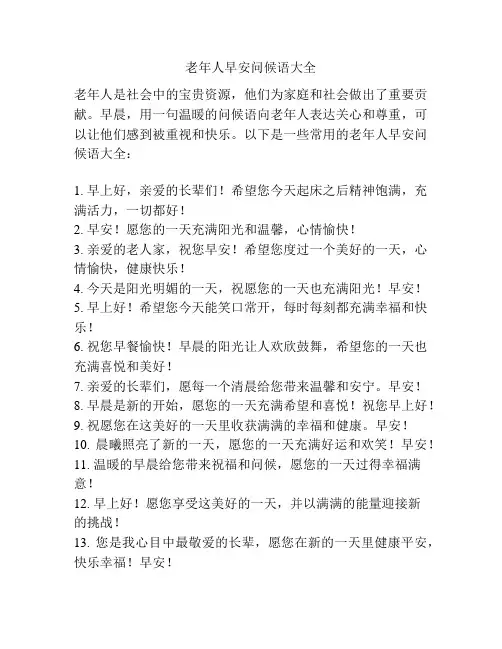 老年人早安问候语大全

老年人是社会中的宝贵资源，他们为家庭和社会做出了重要贡献。早晨，用一句温暖的问候语向老年人表达关心和尊重，可以让他们感到被重视和快乐。以下是一些常用的老年人早安问候语大全：

1. 早上好，亲爱的长辈们！希望您今天起床之后精神饱满，充满活力，一切都好！
2. 早安！愿您的一天充满阳光和温馨，心情愉快！
3. 亲爱的老人家，祝您早安！希望您度过一个美好的一天，心情愉快，健康快乐！
4. 今天是阳光明媚的一天，祝愿您的一天也充满阳光！早安！
5. 早上好！希望您今天能笑口常开，每时每刻都充满幸福和快乐！
6. 祝您早餐愉快！早晨的阳光让人欢欣鼓舞，希望您的一天也充满喜悦和美好！
7. 亲爱的长辈们，愿每一个清晨给您带来温馨和安宁。早安！
8. 早晨是新的开始，愿您的一天充满希望和喜悦！祝您早上好！
9. 祝愿您在这美好的一天里收获满满的幸福和健康。早安！
10. 晨曦照亮了新的一天，愿您的一天充满好运和欢笑！早安！
11. 温暖的早晨给您带来祝福和问候，愿您的一天过得幸福满意！
12. 早上好！愿您享受这美好的一天，并以满满的能量迎接新的挑战！
13. 您是我心目中最敬爱的长辈，愿您在新的一天里健康平安，快乐幸福！早安！